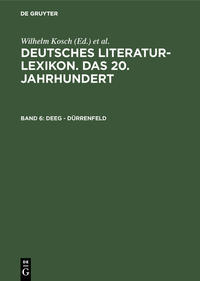 DE GRUYTER

Wilhelm Kosch (Ed.) et al.

DEUTSCHES LITERATUR-LEXIKON. DAS 20. JAHRHUNDERT

BAND 6: DEEG - DÜRRENFELD

DE
G